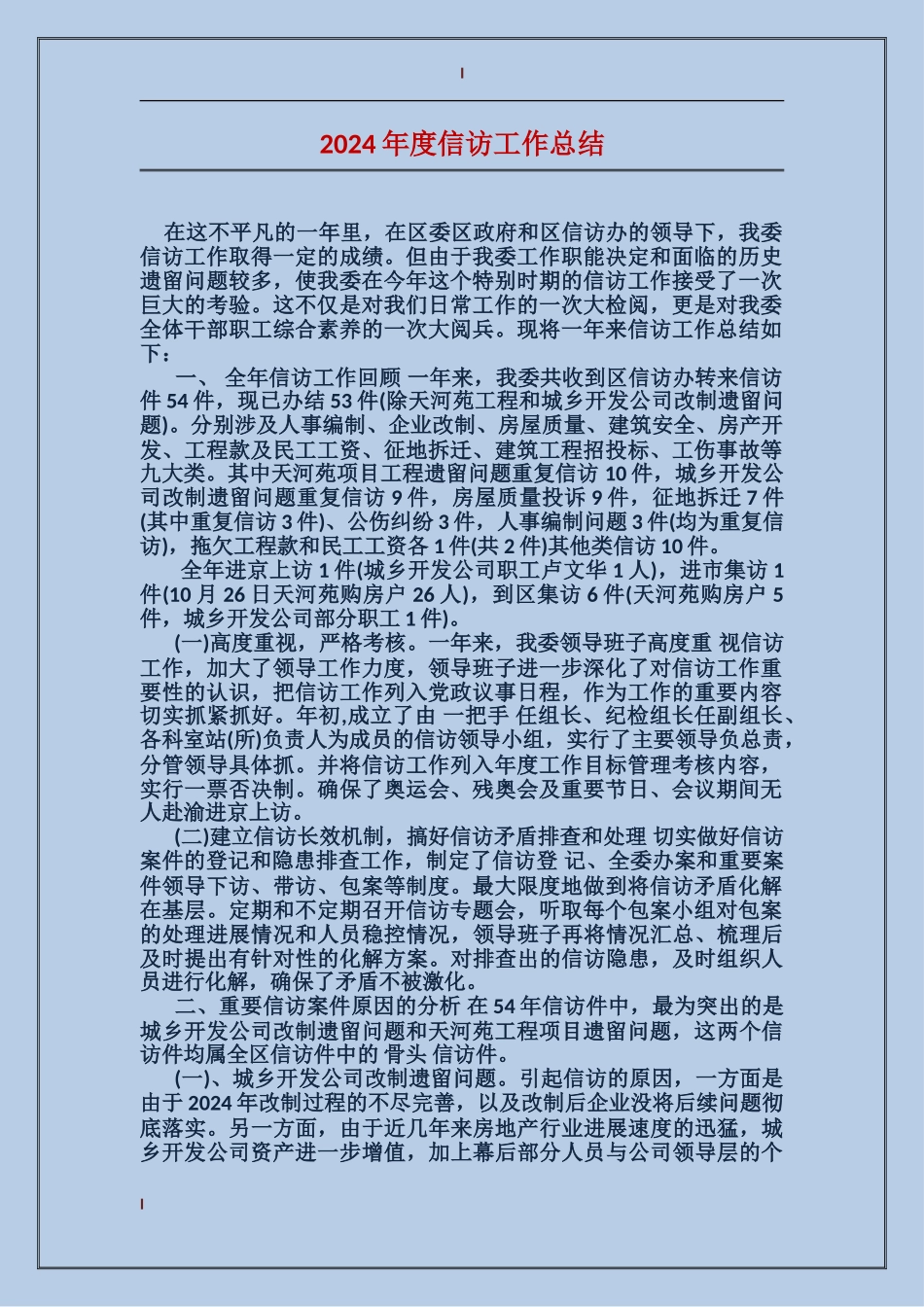 2024 年度信访工作总结

在这不平凡的一年里，在区委区政府和区信访办的领导下，我委信访工作取得一定的成绩。但由于我委工作职能决定和面临的历史遗留问题较多，使我委在今年这个特别时期的信访工作接受了一次巨大的考验。这不仅是对我们日常工作的一次大检阅，更是对我委全体干部职工综合素养的一次大阅兵。现将一年来信访工作总结如下：

一、 全年信访工作回顾 一年来，我委共收到区信访办转来信访件 54 件，现已办结 53 件(除天河苑工程和城乡开发公司改制遗留问题)。分别涉及人事编制、企业改制、房屋质量、建筑安全、房产开发、工程款及民工工资、征地拆迁、建筑工程招投标、工伤事故等九大类。其中天河苑项目工程遗留问题重复信访 10 件，城乡开发公司改制遗留问题重复信访 9 件，房屋质量投诉 9 件，征地拆迁 7 件(其中重复信访 3 件)、公伤纠纷 3 件，人事编制问题 3 件(均为重复信访)，拖欠工程款和民工工资各 1 件(共 2 件)其他类信访 10 件。

全年进京上访 1 件(城乡开发公司职工卢文华 1 人)，进市集访 1 件(10 月 26 日天河苑购房户 26 人)，到区集访 6 件(天河苑购房户 5 件，城乡开发公司部分职工 1 件)。

(一)高度重视，严格考核。一年来，我委领导班子高度重 视信访工作，加大了领导工作力度，领导班子进一步深化了对信访工作重要性的认识，把信访工作列入党政议事日程，作为工作的重要内容切实抓紧抓好。年初,成立了由 一把手 任组长、纪检组长任副组长、各科室站(所)负责人为成员的信访领导小组，实行了主要领导负总责，分管领导具体抓。并将信访工作列入年度工作目标管理考核内容，实行一票否决制。确保了奥运会、残奥会及重要节日、会议期间无人赴渝进京上访。

(二)建立信访长效机制，搞好信访矛盾排查和处理 切实做好信访案件的登记和隐患排查工作，制定了信访登 记、全委办案和重要案件领导下访、带访、包案等制度。最大限度地做到将信访矛盾化解在基层。定期和不定期召开信访专题会，听取每个包案小组对包案的处理进展情况和人员稳控情况，领导班子再将情况汇总、梳理后及时提出有针对性的化解方案。对排查出的信访隐患，及时组织人员进行化解，确保了矛盾不被激化。

二、重要信访案件原因的分析 在 54 年信访件中，最为突出的是城乡开发公司改制遗留问题和天河苑工程项目遗留问题，这两个信访件均属全区信访件中的 骨头 信访件。

(一)、城乡开发公司改制遗留问题。引起信访的原因，一方面是由于 2024 年改制过程的不尽完善，以及改制后企业没将后续问题彻底落实。另一方面，由于近几年来房地产行业进展速度的迅猛，城乡开发公司资产进一步增值，加上幕后部分人员与公司领导层的个